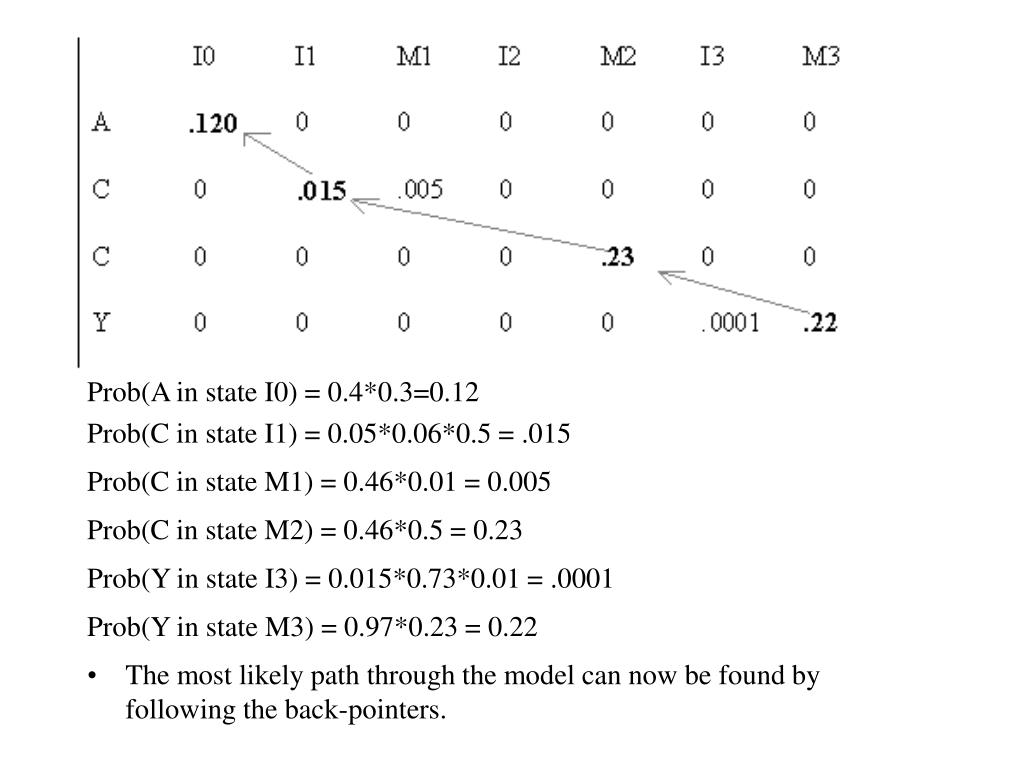 | | I0 | I1 | M1 | I2 | M2 | I3 | M3 |
|---|---|---|---|---|---|---|---|
| A | .120 | 0 | 0 | 0 | 0 | 0 | 0 |
| C | 0 | .015 | .005 | 0 | 0 | 0 | 0 |
| C | 0 | 0 | 0 | 0 | .23 | 0 | 0 |
| Y | 0 | 0 | 0 | 0 | 0 | .0001 | .22 |

Prob(A in state I0) = 0.4*0.3=0.12

Prob(C in state I1) = 0.05*0.06*0.5 = .015

Prob(C in state M1) = 0.46*0.01 = 0.005

Prob(C in state M2) = 0.46*0.5 = 0.23

Prob(Y in state I3) = 0.015*0.73*0.01 = .0001

Prob(Y in state M3) = 0.97*0.23 = 0.22

• The most likely path through the model can now be found by following the back-pointers.